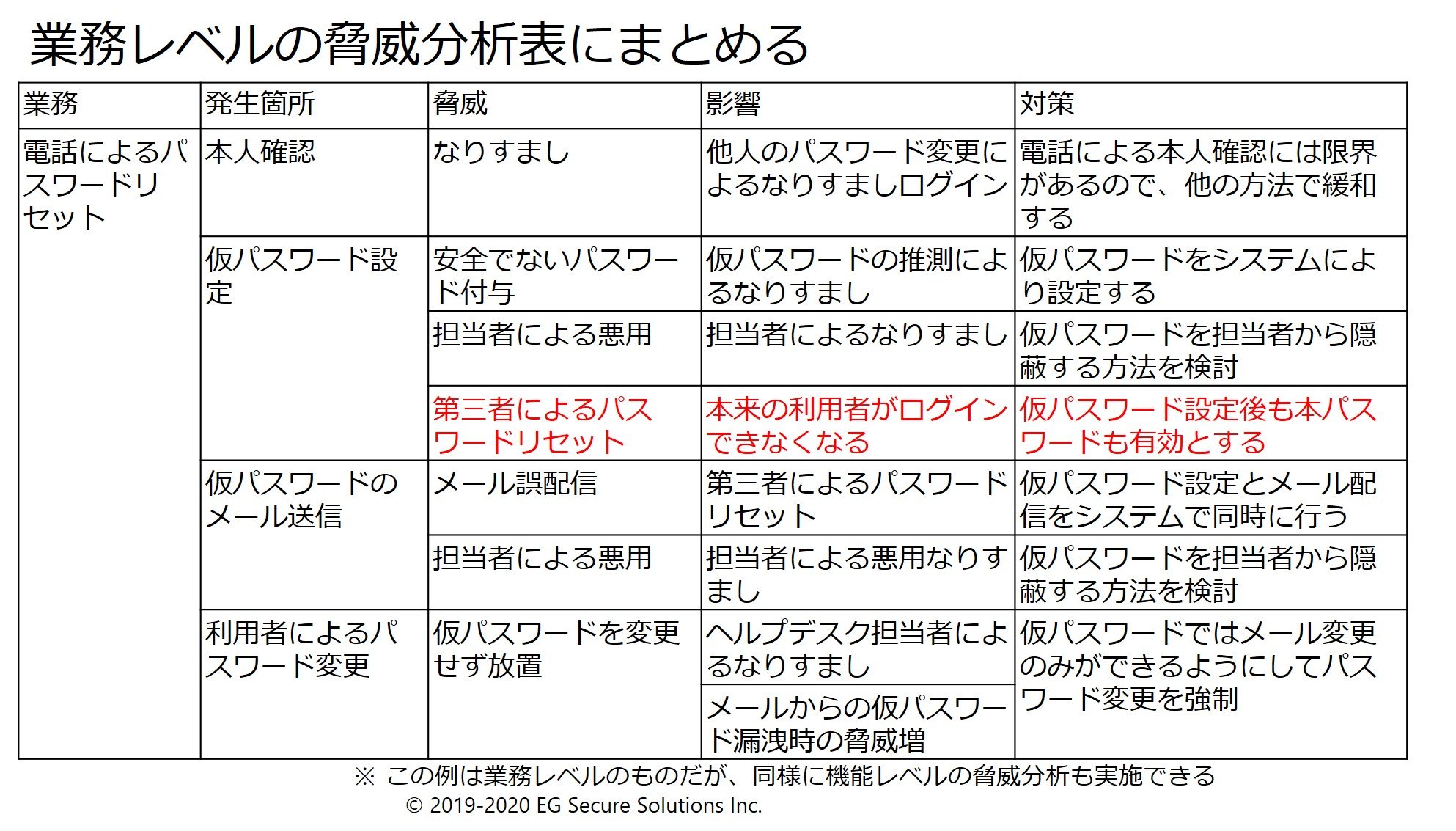 業務レベルの脅威分析表にまとめる

| 業務 | 発生箇所 | 脅威 | 影響 | 対策 |
|---|---|---|---|---|
| 電話によるパスワードリセット | 本人確認 | なりすまし | 他人のパスワード変更によるなりすましログイン | 電話による本人確認には限界があるので、他の方法で緩和する |
| | 仮パスワード設定 | 安全でないパスワード付与 | 仮パスワードの推測によるなりすまし | 仮パスワードをシステムにより設定する |
| | | 担当者による悪用 | 担当者によるなりすまし | 仮パスワードを担当者から隠蔽する方法を検討 |
| | | 第三者によるパスワードリセット | 本来の利用者がログインできなくなる | 仮パスワード設定後も本パスワードも有効とする |
| | 仮パスワードのメール送信 | メール誤配信 | 第三者によるパスワードリセット | 仮パスワード設定とメール配信をシステムで同時に行う |
| | | 担当者による悪用 | 担当者による悪用なりすまし | 仮パスワードを担当者から隠蔽する方法を検討 |
| | 利用者によるパスワード変更 | 仮パスワードを変更せず放置 | ヘルプデスク担当者によるなりすまし | 仮パスワードではメール変更のみができるようにしてパスワード変更を強制 |
| | | | メールからの仮パスワード漏洩時の脅威増 | |

※ この例は業務レベルのものだが、同様に機能レベルの脅威分析も実施できる
© 2019-2020 EG Secure Solutions Inc.